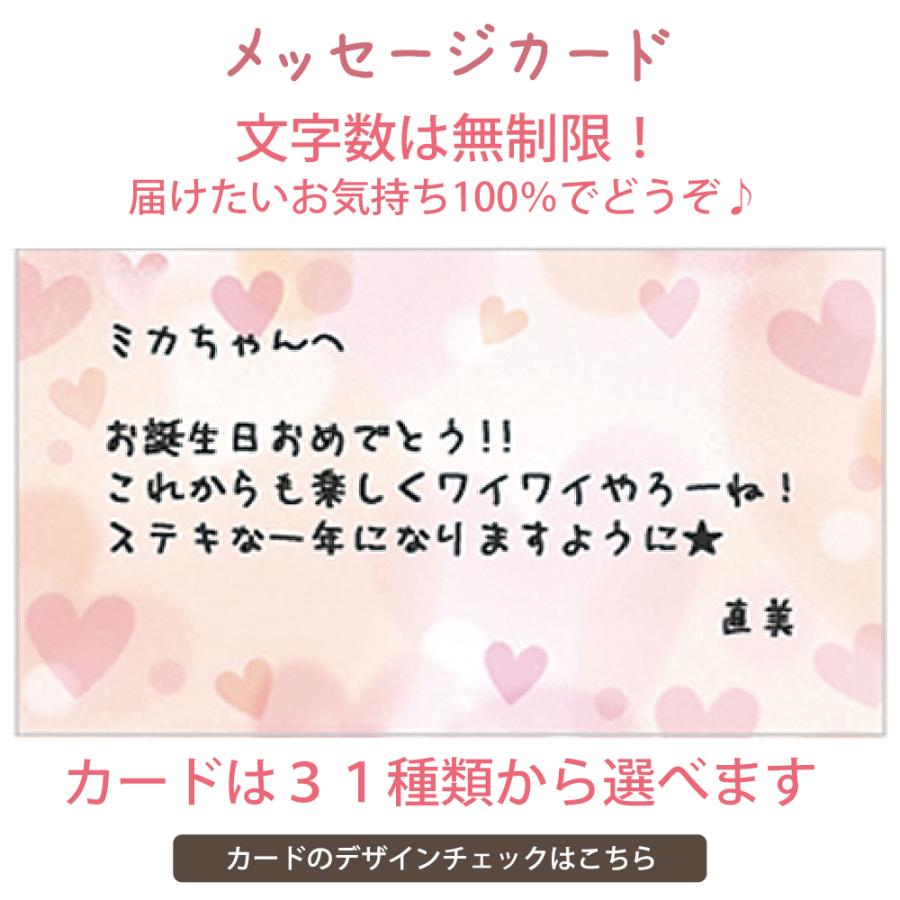 メッセージカード

文字数は無制限！

届けたいお気持ち100%でどうぞ♪

ミカちゃんへ

お誕生日おめでとう!!
これからも楽しくワイワイやろーね！
ステキな一年になりますように★

直美

カードは３１種類から選べます

カードのデザインチェックはこちら